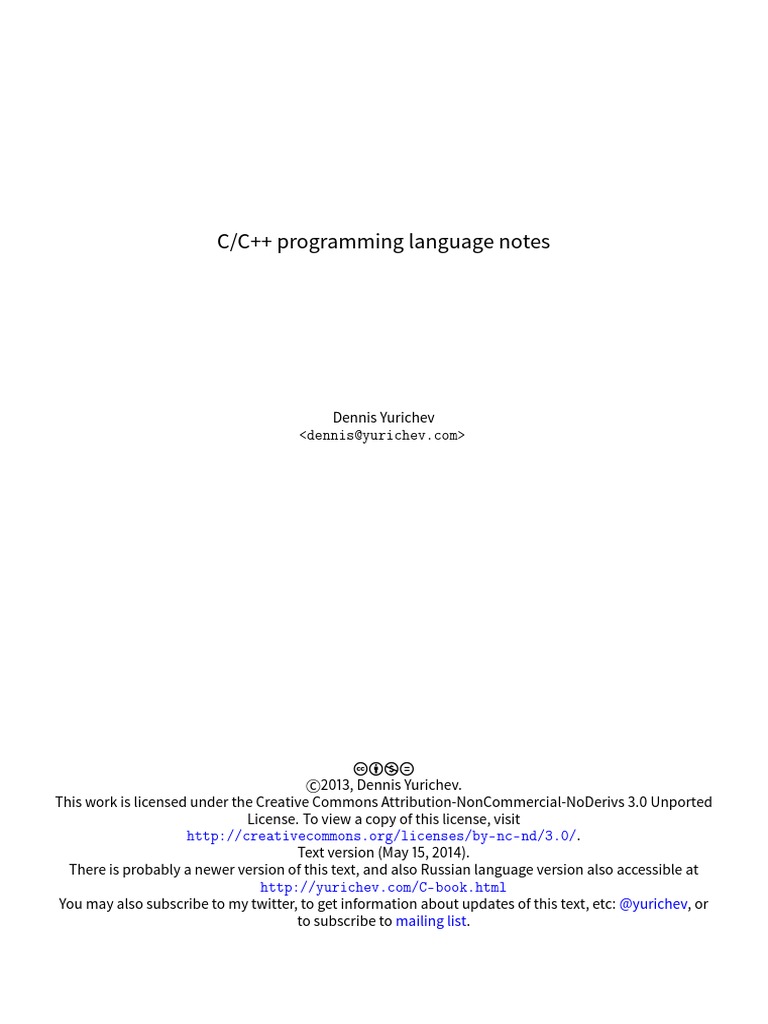 C/C++ programming language notes

Dennis Yurichev
<dennis@yurichev.com>

©2013, Dennis Yurichev.
This work is licensed under the Creative Commons Attribution-NonCommercial-NoDerivs 3.0 Unported License. To view a copy of this license, visit http://creativecommons.org/licenses/by-nc-nd/3.0/.
Text version (May 15, 2014).
There is probably a newer version of this text, and also Russian language version also accessible at http://yurichev.com/C-book.html
You may also subscribe to my twitter, to get information about updates of this text, etc: @yurichev, or to subscribe to mailing list.